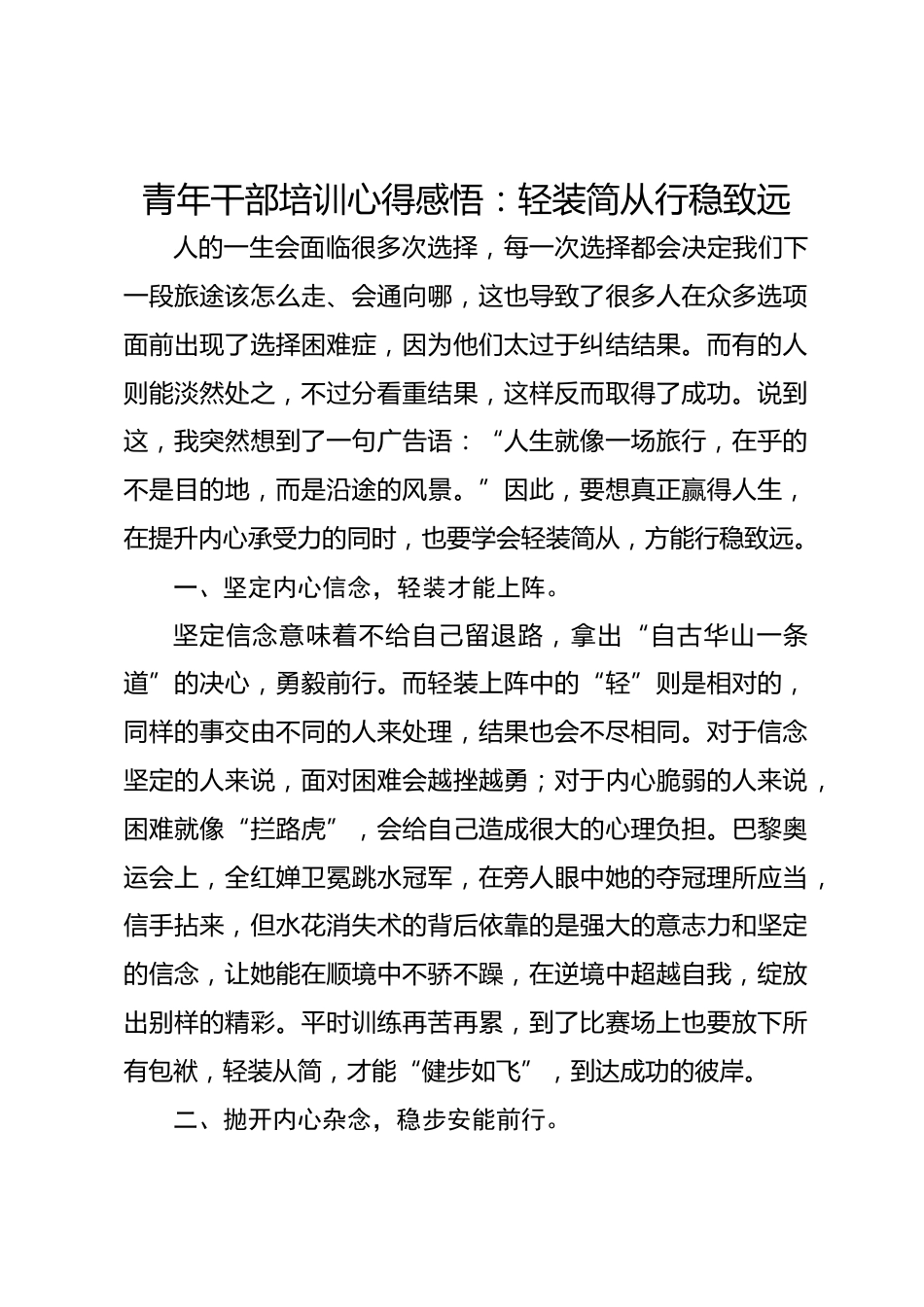 青年干部培训心得感悟：轻装简从行稳致远

人的一生会面临很多次选择，每一次选择都会决定我们下一段旅途该怎么走、会通向哪，这也导致了很多人在众多选项面前出现了选择困难症，因为他们太过于纠结结果。而有的人则能淡然处之，不过分看重结果，这样反而取得了成功。说到这，我突然想到了一句广告语：“人生就像一场旅行，在乎的不是目的地，而是沿途的风景。”因此，要想真正赢得人生，在提升内心承受力的同时，也要学会轻装简从，方能行稳致远。

一、坚定内心信念，轻装才能上阵。

坚定信念意味着不给自己留退路，拿出“自古华山一条道”的决心，勇毅前行。而轻装上阵中的“轻”则是相对的，同样的事交由不同的人来处理，结果也会不尽相同。对于信念坚定的人来说，面对困难会越挫越勇；对于内心脆弱的人来说，困难就像“拦路虎”，会给自己造成很大的心理负担。巴黎奥运会上，全红婵卫冕跳水冠军，在旁人眼中她的夺冠理所应当，信手拈来，但水花消失术的背后依靠的是强大的意志力和坚定的信念，让她能在顺境中不骄不躁，在逆境中超越自我，绽放出别样的精彩。平时训练再苦再累，到了比赛场上也要放下所有包袱，轻装从简，才能“健步如飞”，到达成功的彼岸。

二、抛开内心杂念，稳步安能前行。